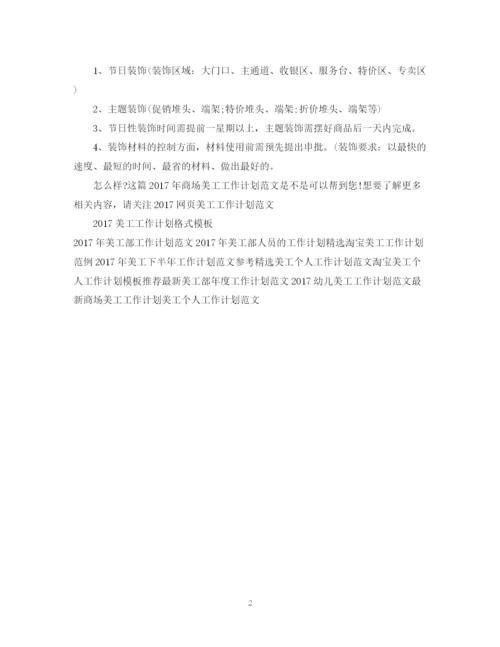 1、节日装饰(装饰区域：大门口、主通道、收银区、服务台、特价区、专卖区)

2、主题装饰(促销堆头、端架;特价堆头、端架;折价堆头、端架等)

3、节日性装饰时间需提前一星期以上，主题装饰需摆好商品后一天内完成。

4、装饰材料的控制方面，材料使用前需预先提出申批。(装饰要求：以最快的速度、最短的时间、最省的材料、做出最好的。

怎么样?这篇2017年商场美工工作计划范文是不是可以帮到您!想要了解更多相关内容，请关注2017网页美工工作计划范文

2017美工工作计划格式模板

2017年美工部工作计划范文2017年美工部人员的工作计划精选淘宝美工工作计划范例2017年美工下半年工作计划范文参考精选美工个人工作计划范文淘宝美工个人工作计划模板推荐最新美工部年度工作计划范文2017幼儿美工工作计划范文最新商场美工工作计划美工个人工作计划范文

2